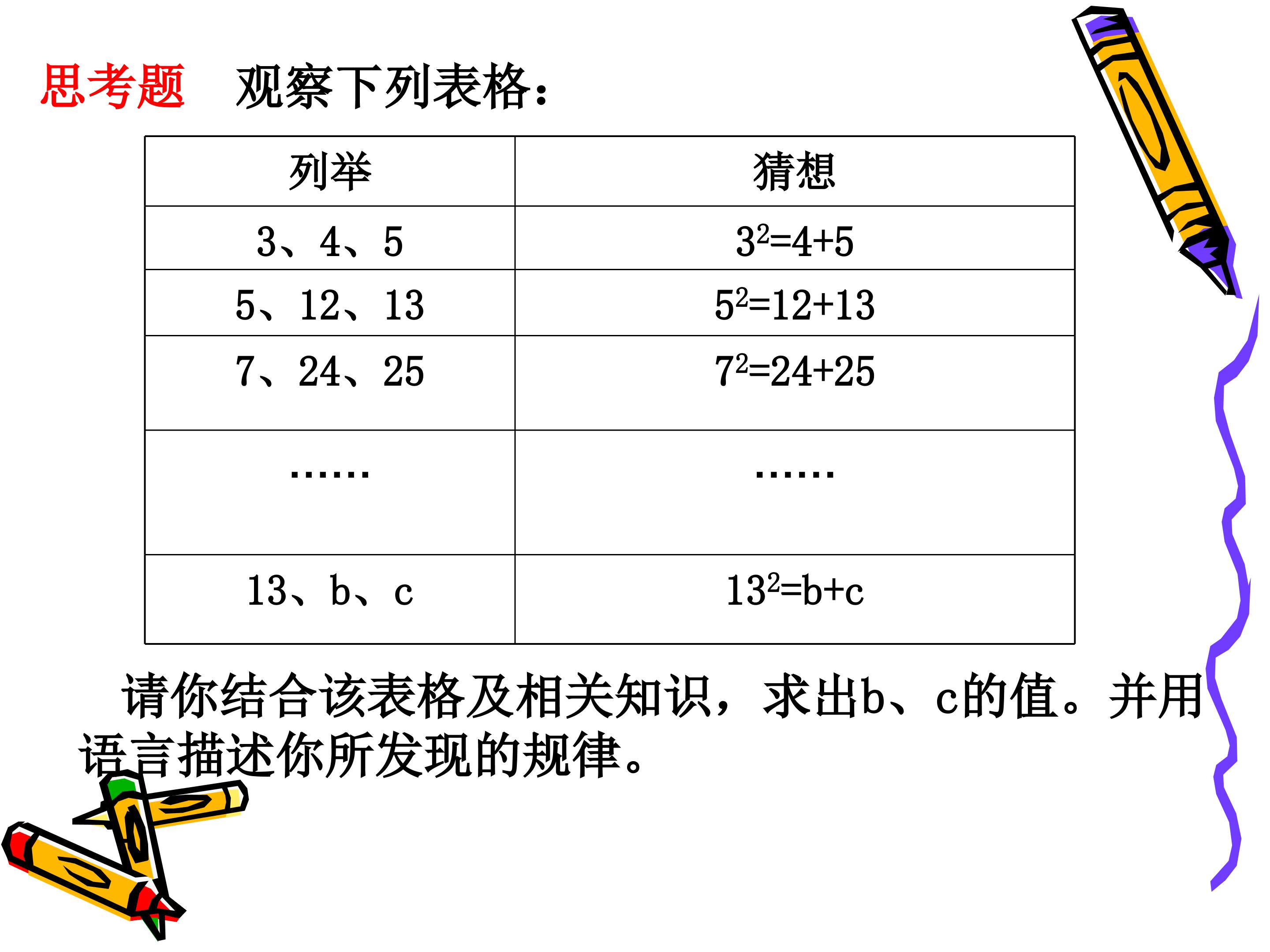 思考题　观察下列表格：

| 列举 | 猜想 |
|---|---|
| 3、4、5 | $3^2=4+5$ |
| 5、12、13 | $5^2=12+13$ |
| 7、24、25 | $7^2=24+25$ |
| …… | …… |
| 13、b、c | $13^2=b+c$ |

请你结合该表格及相关知识，求出b、c的值。并用语言描述你所发现的规律。